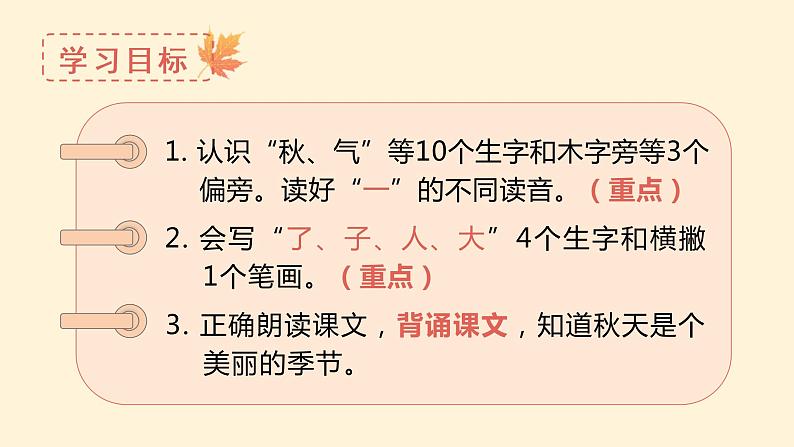 学习目标

1. 认识“秋、气”等10个生字和木字旁等3个偏旁。读好“一”的不同读音。（重点）

2. 会写“了、子、人、大”4个生字和横撇1个笔画。（重点）

3. 正确朗读课文，背诵课文，知道秋天是个美丽的季节。